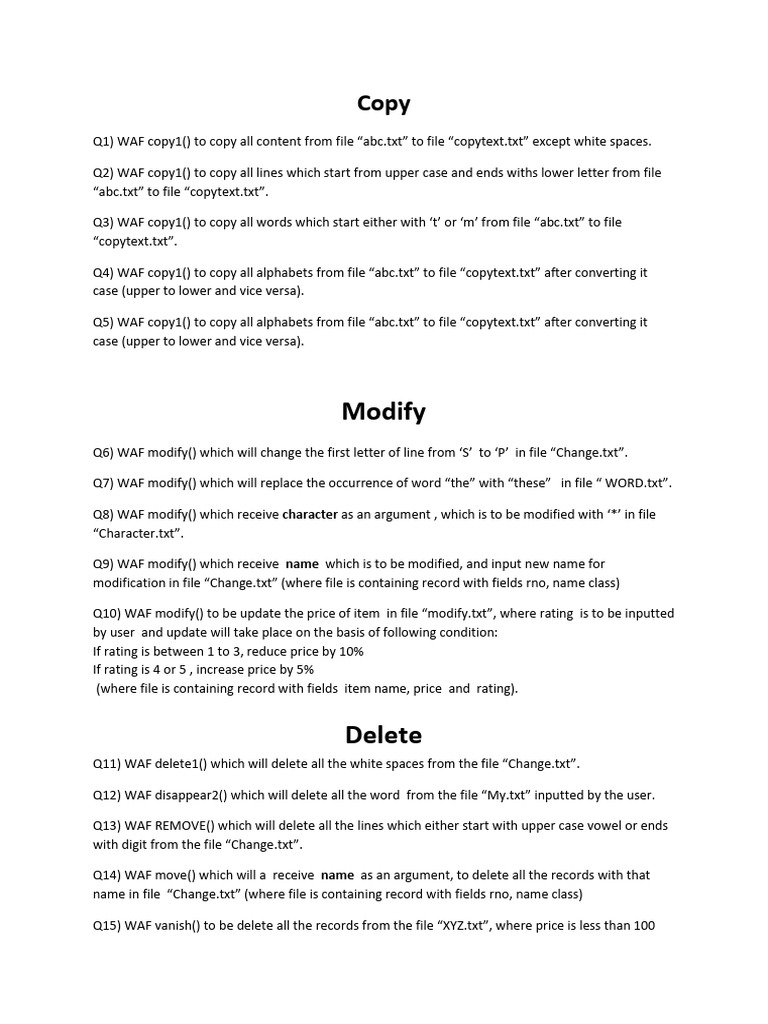 Copy

Q1) WAF copy1() to copy all content from file “abc.txt” to file “copytext.txt” except white spaces.

Q2) WAF copy1() to copy all lines which start from upper case and ends withs lower letter from file “abc.txt” to file “copytext.txt”.

Q3) WAF copy1() to copy all words which start either with ‘t’ or ‘m’ from file “abc.txt” to file “copytext.txt”.

Q4) WAF copy1() to copy all alphabets from file “abc.txt” to file “copytext.txt” after converting it case (upper to lower and vice versa).

Q5) WAF copy1() to copy all alphabets from file “abc.txt” to file “copytext.txt” after converting it case (upper to lower and vice versa).

Modify

Q6) WAF modify() which will change the first letter of line from ‘S’ to ‘P’ in file “Change.txt”.

Q7) WAF modify() which will replace the occurrence of word “the” with “these” in file “ WORD.txt”.

Q8) WAF modify() which receive character as an argument , which is to be modified with ‘*’ in file “Character.txt”.

Q9) WAF modify() which receive name which is to be modified, and input new name for modification in file “Change.txt” (where file is containing record with fields rno, name class)

Q10) WAF modify() to be update the price of item in file “modify.txt”, where rating is to be inputted by user and update will take place on the basis of following condition:
If rating is between 1 to 3, reduce price by 10%
If rating is 4 or 5 , increase price by 5%
(where file is containing record with fields item name, price and rating).

Delete

Q11) WAF delete1() which will delete all the white spaces from the file “Change.txt”.

Q12) WAF disappear2() which will delete all the word from the file “My.txt” inputted by the user.

Q13) WAF REMOVE() which will delete all the lines which either start with upper case vowel or ends with digit from the file “Change.txt”.

Q14) WAF move() which will a receive name as an argument, to delete all the records with that name in file “Change.txt” (where file is containing record with fields rno, name class)

Q15) WAF vanish() to be delete all the records from the file “XYZ.txt”, where price is less than 100